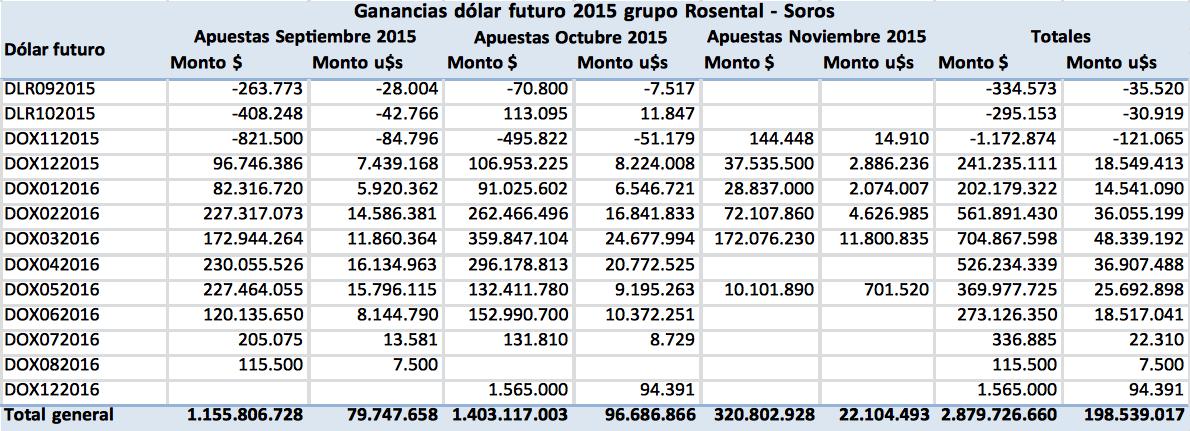 Ganancias dólar futuro 2015 grupo Rosental - Soros

| Dólar futuro | Apuestas Septiembre 2015 Monto $ | Apuestas Septiembre 2015 Monto u$s | Apuestas Octubre 2015 Monto $ | Apuestas Octubre 2015 Monto u$s | Apuestas Noviembre 2015 Monto $ | Apuestas Noviembre 2015 Monto u$s | Totales Monto $ | Totales Monto u$s |
|---|---|---|---|---|---|---|---|---|
| DLR092015 | -263.773 | -28.004 | -70.800 | -7.517 | | | -334.573 | -35.520 |
| DLR102015 | -408.248 | -42.766 | 113.095 | 11.847 | | | -295.153 | -30.919 |
| DOX112015 | -821.500 | -84.796 | -495.822 | -51.179 | 144.448 | 14.910 | -1.172.874 | -121.065 |
| DOX122015 | 96.746.386 | 7.439.168 | 106.953.225 | 8.224.008 | 37.535.500 | 2.886.236 | 241.235.111 | 18.549.413 |
| DOX012016 | 82.316.720 | 5.920.362 | 91.025.602 | 6.546.721 | 28.837.000 | 2.074.007 | 202.179.322 | 14.541.090 |
| DOX022016 | 227.317.073 | 14.586.381 | 262.466.496 | 16.841.833 | 72.107.860 | 4.626.985 | 561.891.430 | 36.055.199 |
| DOX032016 | 172.944.264 | 11.860.364 | 359.847.104 | 24.677.994 | 172.076.230 | 11.800.835 | 704.867.598 | 48.339.192 |
| DOX042016 | 230.055.526 | 16.134.963 | 296.178.813 | 20.772.525 | | | 526.234.339 | 36.907.488 |
| DOX052016 | 227.464.055 | 15.796.115 | 132.411.780 | 9.195.263 | 10.101.890 | 701.520 | 369.977.725 | 25.692.898 |
| DOX062016 | 120.135.650 | 8.144.790 | 152.990.700 | 10.372.251 | | | 273.126.350 | 18.517.041 |
| DOX072016 | 205.075 | 13.581 | 131.810 | 8.729 | | | 336.885 | 22.310 |
| DOX082016 | 115.500 | 7.500 | | | | | 115.500 | 7.500 |
| DOX122016 | | | 1.565.000 | 94.391 | | | 1.565.000 | 94.391 |
| Total general | 1.155.806.728 | 79.747.658 | 1.403.117.003 | 96.686.866 | 320.802.928 | 22.104.493 | 2.879.726.660 | 198.539.017 |